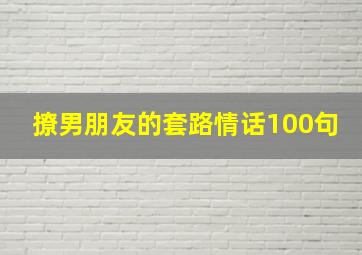 撩男朋友的套路情话100句